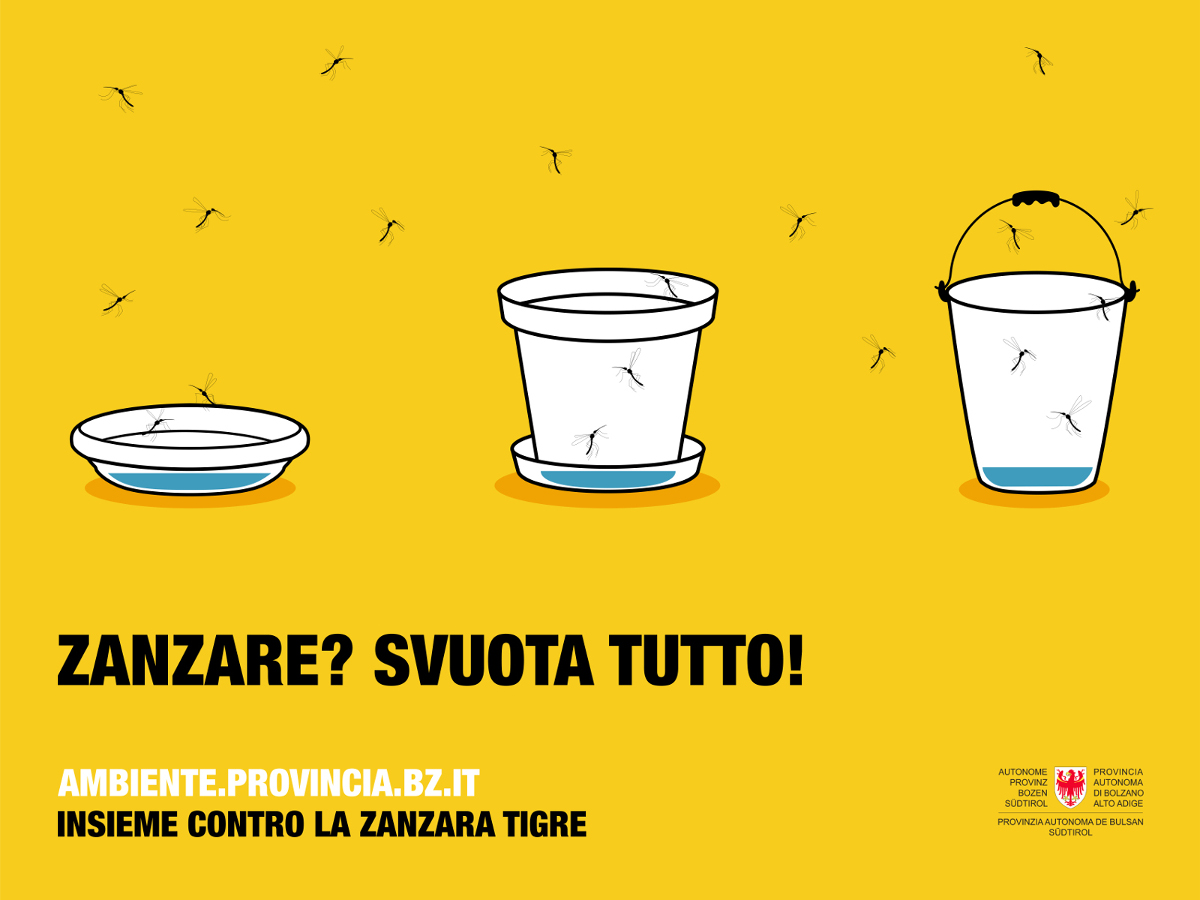 ZANZARE? SVUOTA TUTTO!

AMBIENTE.PROVINCIA.BZ.IT
INSIEME CONTRO LA ZANZARA TIGRE

AUTONOME PROVINZ BOZEN SÜDTIROL

PROVINCIA AUTONOMA DI BOLZANO ALTO ADIGE

PROVINZIA AUTONOMA DE BULSAN SÜDTIROL